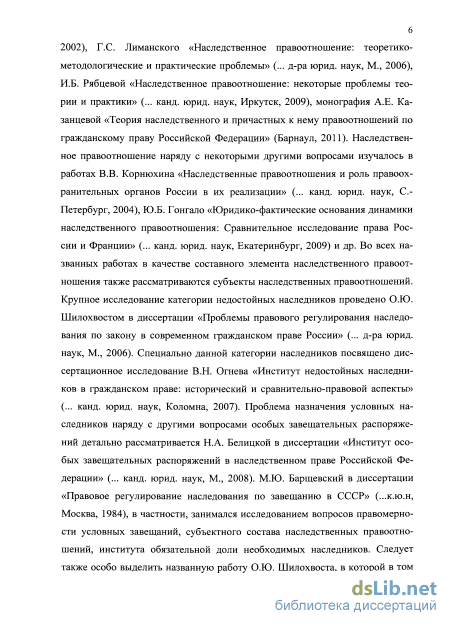 6

2002), Г.С. Лиманского «Наследственное правоотношение: теоретико-методологические и практические проблемы» (... д-ра юрид. наук, М., 2006), И.Б. Рябцевой «Наследственное правоотношение: некоторые проблемы теории и практики» (... канд. юрид. наук, Иркутск, 2009), монография А.Е. Казанцевой «Теория наследственного и причастных к нему правоотношений по гражданскому праву Российской Федерации» (Барнаул, 2011). Наследственное правоотношение наряду с некоторыми другими вопросами изучалось в работах В.В. Корнюхина «Наследственные правоотношения и роль правоохранительных органов России в их реализации» (... канд. юрид. наук, С.-Петербург, 2004), Ю.Б. Гонгало «Юридико-фактические основания динамики наследственного правоотношения: Сравнительное исследование права России и Франции» (... канд. юрид. наук, Екатеринбург, 2009) и др. Во всех названных работах в качестве составного элемента наследственного правоотношения также рассматриваются субъекты наследственных правоотношений. Крупное исследование категории недостойных наследников проведено О.Ю. Шилохвостом в диссертации «Проблемы правового регулирования наследования по закону в современном гражданском праве России» (... д-ра юрид. наук, М., 2006). Специально данной категории наследников посвящено диссертационное исследование В.Н. Огнева «Институт недостойных наследников в гражданском праве: исторический и сравнительно-правовой аспекты» (... канд. юрид. наук, Коломна, 2007). Проблема назначения условных наследников наряду с другими вопросами особых завещательных распоряжений детально рассматривается Н.А. Белицкой в диссертации «Институт особых завещательных распоряжений в наследственном праве Российской Федерации» (... канд. юрид. наук, М., 2008). М.Ю. Барщевский в диссертации «Правовое регулирование наследования по завещанию в СССР» (...к.ю.н, Москва, 1984), в частности, занимался исследованием вопросов правомерности условных завещаний, субъектного состава наследственных правоотношений, института обязательной доли необходимых наследников. Следует также особо выделить названную работу О.Ю. Шилохвоста, в которой в том

dsLib.net
библиотека диссертаций